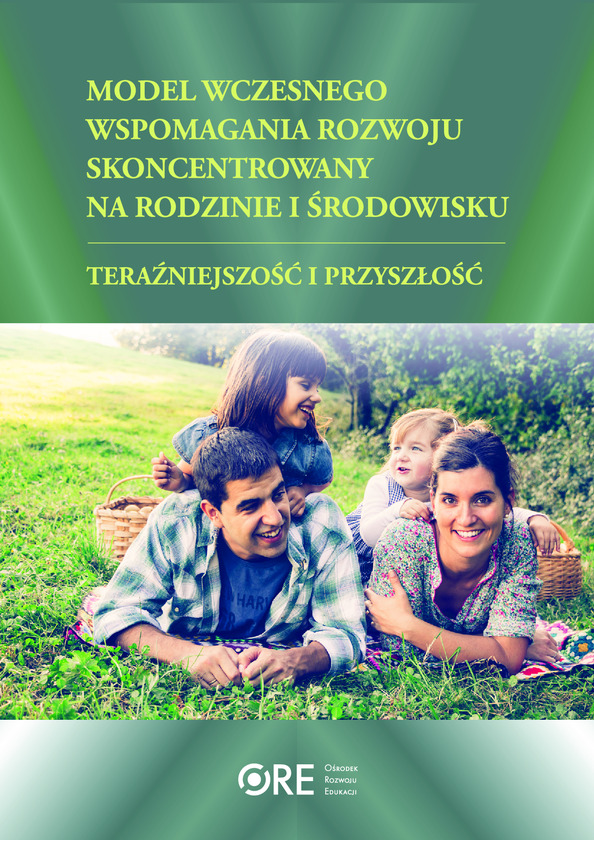 MODEL WCZESNEGO WSPOMAGANIA ROZWOJU SKONCENTROWANY NA RODZINIE I ŚRODOWISKU

TERAŹNIEJSZOŚĆ I PRZYSZŁOŚĆ

ORE Ośrodek Rozwoju Edukacji